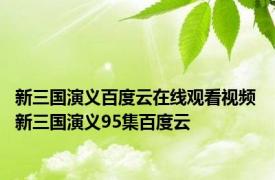 新三国演义百度云在线观看视频 新三国演义95集百度云